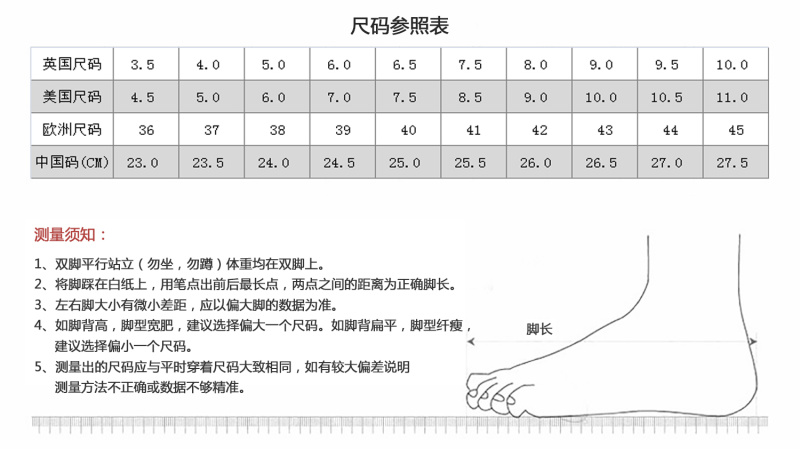 尺码参照表

| 英国尺码 | 3.5 | 4.0 | 5.0 | 6.0 | 6.5 | 7.5 | 8.0 | 9.0 | 9.5 | 10.0 |
|---|---|---|---|---|---|---|---|---|---|---|
| 美国尺码 | 4.5 | 5.0 | 6.0 | 7.0 | 7.5 | 8.5 | 9.0 | 10.0 | 10.5 | 11.0 |
| 欧洲尺码 | 36 | 37 | 38 | 39 | 40 | 41 | 42 | 43 | 44 | 45 |
| 中国码(CM) | 23.0 | 23.5 | 24.0 | 24.5 | 25.0 | 25.5 | 26.0 | 26.5 | 27.0 | 27.5 |

测量须知：

1、双脚平行站立（勿坐，勿蹲）体重均在双脚上。
2、将脚踩在白纸上，用笔点出前后最长点，两点之间的距离为正确脚长。
3、左右脚大小有微小差距，应以偏大脚的数据为准。
4、如脚背高，脚型宽肥，建议选择偏大一个尺码。如脚背扁平，脚型纤瘦，建议选择偏小一个尺码。
5、测量出的尺码应与平时穿着尺码大致相同，如有较大偏差说明测量方法不正确或数据不够精准。

脚长